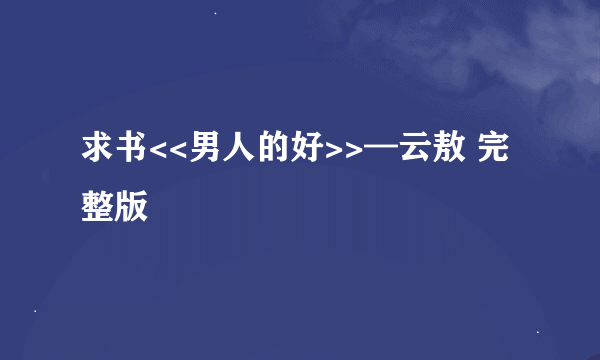 求书<<男人的好>>—云敖 完整版